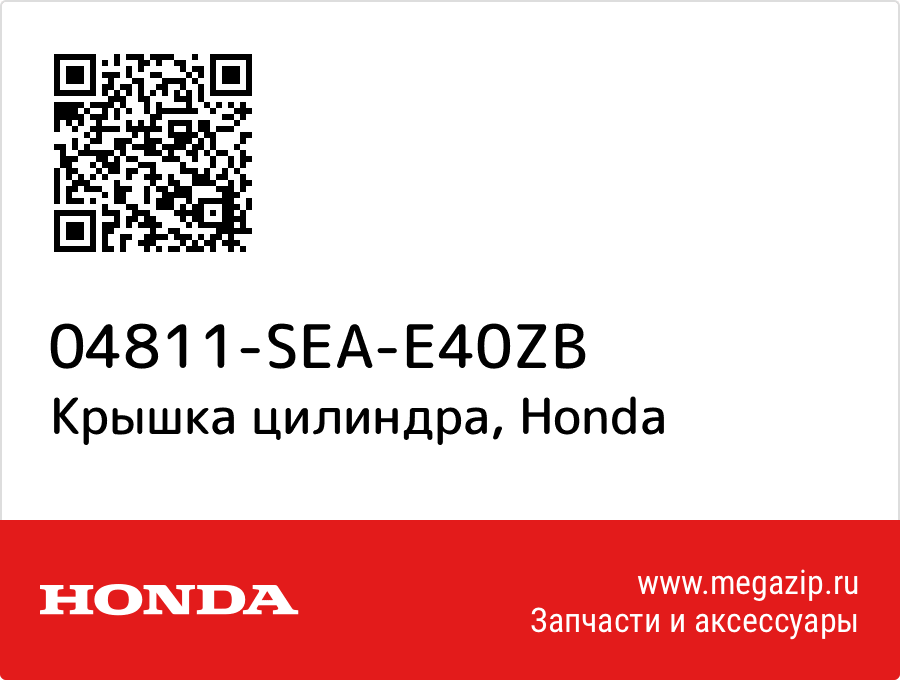 04811-SEA-E40ZB
Крышка цилиндра, Honda

HONDA

www.megazip.ru
Запчасти и аксессуары